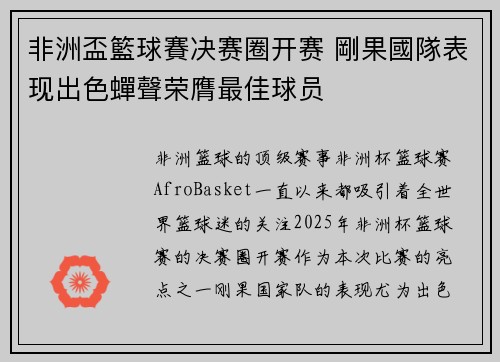 非洲盃籃球賽决赛圈开赛 剛果國隊表现出色蟬聲荣膺最佳球员

非洲篮球的顶级赛事非洲杯篮球赛AfroBasket一直以来都吸引着全世界篮球迷的关注2025年非洲杯篮球赛的决赛圈开赛作为本次比赛的亮点之一刚果国家队的表现尤为出色